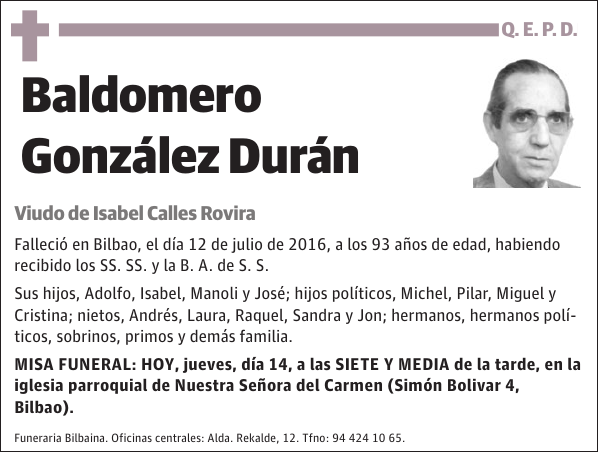 Q. E. P. D.

Baldomero González Durán

Viudo de Isabel Calles Rovira

Falleció en Bilbao, el día 12 de julio de 2016, a los 93 años de edad, habiendo recibido los SS. SS. y la B. A. de S. S.

Sus hijos, Adolfo, Isabel, Manoli y José; hijos políticos, Michel, Pilar, Miguel y Cristina; nietos, Andrés, Laura, Raquel, Sandra y Jon; hermanos, hermanos políticos, sobrinos, primos y demás familia.

MISA FUNERAL: HOY, jueves, día 14, a las SIETE Y MEDIA de la tarde, en la iglesia parroquial de Nuestra Señora del Carmen (Simón Bolivar 4, Bilbao).

Funeraria Bilbaina. Oficinas centrales: Alda. Rekalde, 12. Tfno: 94 424 10 65.